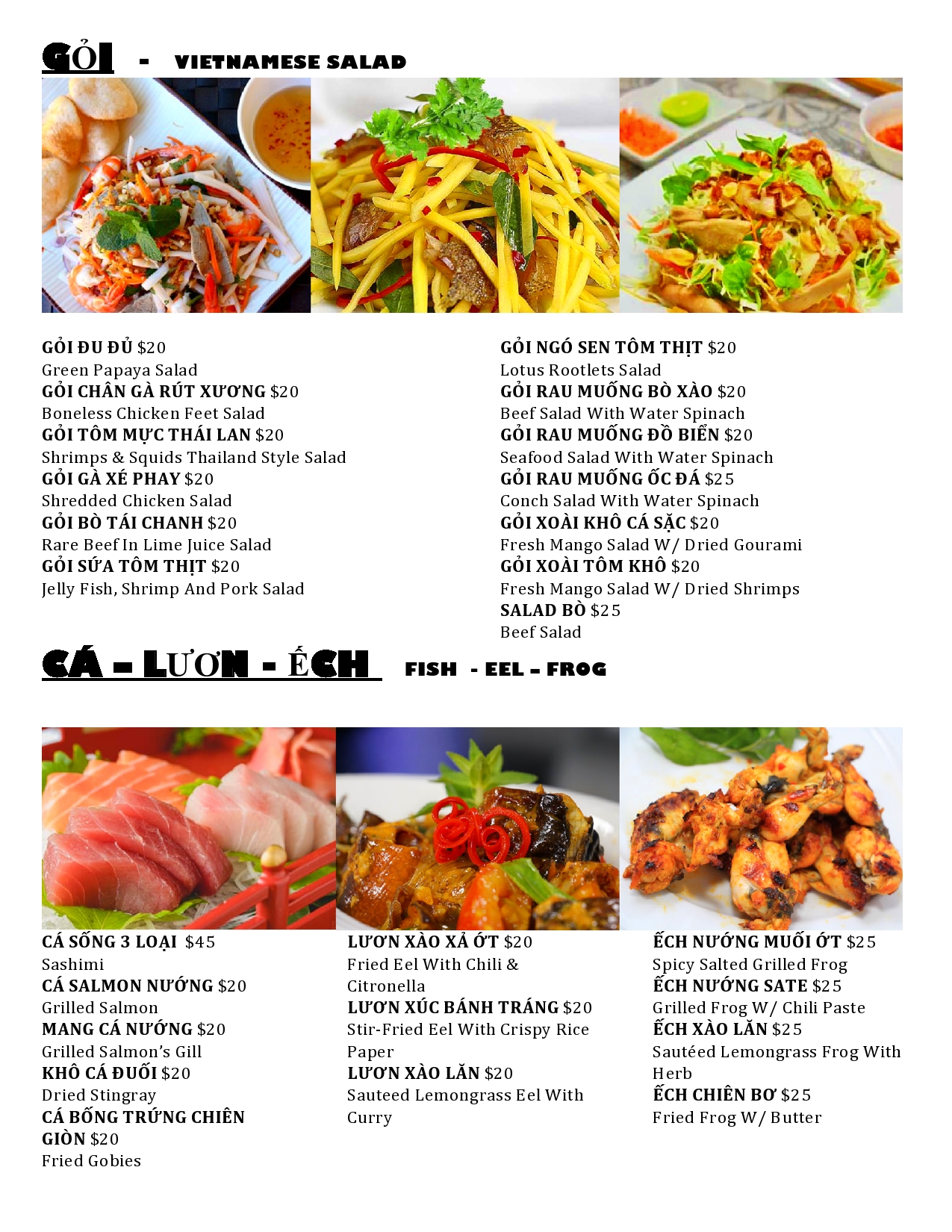 GỎI - VIETNAMESE SALAD

GỎI ĐU ĐỦ $20
Green Papaya Salad
GỎI CHÂN GÀ RÚT XƯƠNG $20
Boneless Chicken Feet Salad
GỎI TÔM MỰC THÁI LAN $20
Shrimps & Squids Thailand Style Salad
GỎI GÀ XÉ PHAY $20
Shredded Chicken Salad
GỎI BÒ TÁI CHANH $20
Rare Beef In Lime Juice Salad
GỎI SỨA TÔM THỊT $20
Jelly Fish, Shrimp And Pork Salad

GỎI NGÓ SEN TÔM THỊT $20
Lotus Rootlets Salad
GỎI RAU MUỐNG BÒ XÀO $20
Beef Salad With Water Spinach
GỎI RAU MUỐNG ĐỒ BIỂN $20
Seafood Salad With Water Spinach
GỎI RAU MUỐNG ỐC ĐÁ $25
Conch Salad With Water Spinach
GỎI XOÀI KHÔ CÁ SẶC $20
Fresh Mango Salad W/ Dried Gourami
GỎI XOÀI TÔM KHÔ $20
Fresh Mango Salad W/ Dried Shrimps
SALAD BÒ $25
Beef Salad

CÁ - LƯƠN - ẾCH FISH - EEL - FROG

CÁ SỐNG 3 LOẠI $45
Sashimi
CÁ SALMON NƯỚNG $20
Grilled Salmon
MANG CÁ NƯỚNG $20
Grilled Salmon's Gill
KHÔ CÁ ĐUỐI $20
Dried Stingray
CÁ BỐNG TRỨNG CHIÊN GIÒN $20
Fried Gobies

LƯƠN XÀO XẢ ỚT $20
Fried Eel With Chili & Citronella
LƯƠN XÚC BÁNH TRÁNG $20
Stir-Fried Eel With Crispy Rice Paper
LƯƠN XÀO LĂN $20
Sauteed Lemongrass Eel With Curry

ẾCH NƯỚNG MUỐI ỚT $25
Spicy Salted Grilled Frog
ẾCH NƯỚNG SATE $25
Grilled Frog W/ Chili Paste
ẾCH XÀO LĂN $25
Sautéed Lemongrass Frog With Herb
ẾCH CHIÊN BƠ $25
Fried Frog W/ Butter